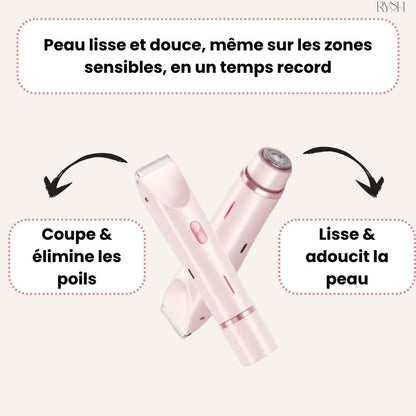 RYSH

Peau lisse et douce, même sur les zones sensibles, en un temps record

Coupe & élimine les poils

Lisse & adoucit la peau